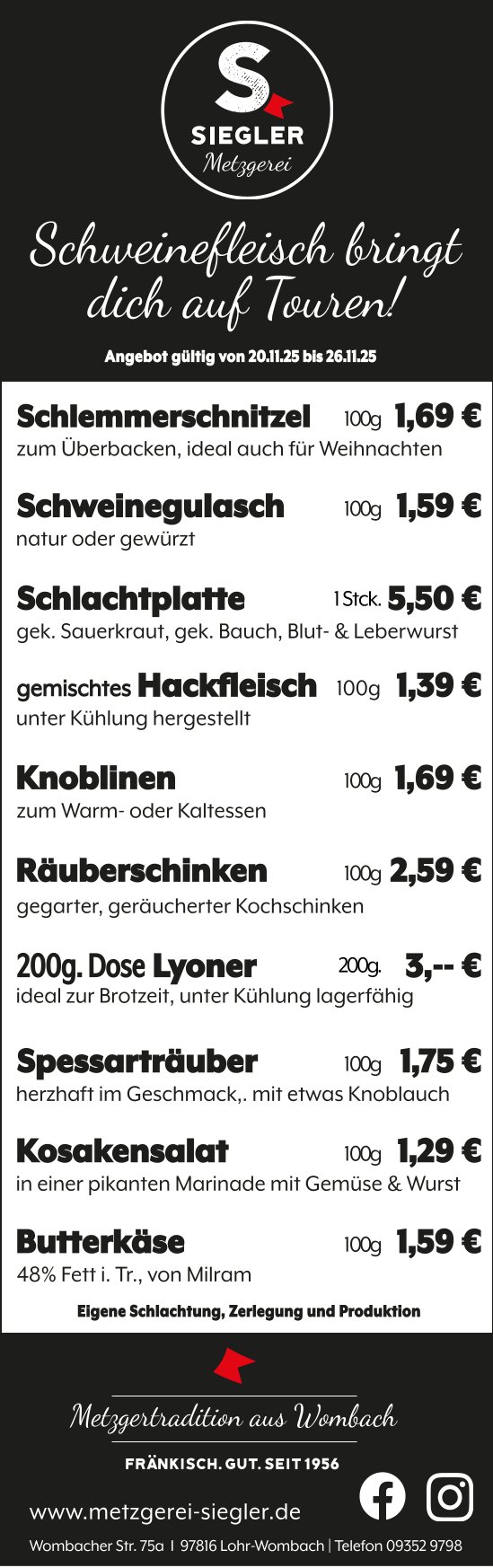 S
SIEGLER
Metzgerei

Schweinefleisch bringt dich auf Touren!

Angebot gültig von 20.11.25 bis 26.11.25

Schlemmerschnitzel 100g 1,69 €
zum Überbacken, ideal auch für Weihnachten

Schweinegulasch 100g 1,59 €
natur oder gewürzt

Schlachtplatte 1 Stck. 5,50 €
gek. Sauerkraut, gek. Bauch, Blut- & Leberwurst

gemischtes Hackfleisch 100g 1,39 €
unter Kühlung hergestellt

Knoblinen 100g 1,69 €
zum Warm- oder Kaltessen

Räuberschinken 100g 2,59 €
gegarter, geräucherter Kochschinken

200g. Dose Lyoner 200g. 3,-- €
ideal zur Brotzeit, unter Kühlung lagerfähig

Spessarträuber 100g 1,75 €
herzhaft im Geschmack,. mit etwas Knoblauch

Kosakensalat 100g 1,29 €
in einer pikanten Marinade mit Gemüse & Wurst

Butterkäse 100g 1,59 €
48% Fett i. Tr., von Milram

Eigene Schlachtung, Zerlegung und Produktion

Metzgertradition aus Wombach

FRÄNKISCH. GUT. SEIT 1956

www.metzgerei-siegler.de

Wombacher Str. 75a I 97816 Lohr-Wombach | Telefon 09352 9798